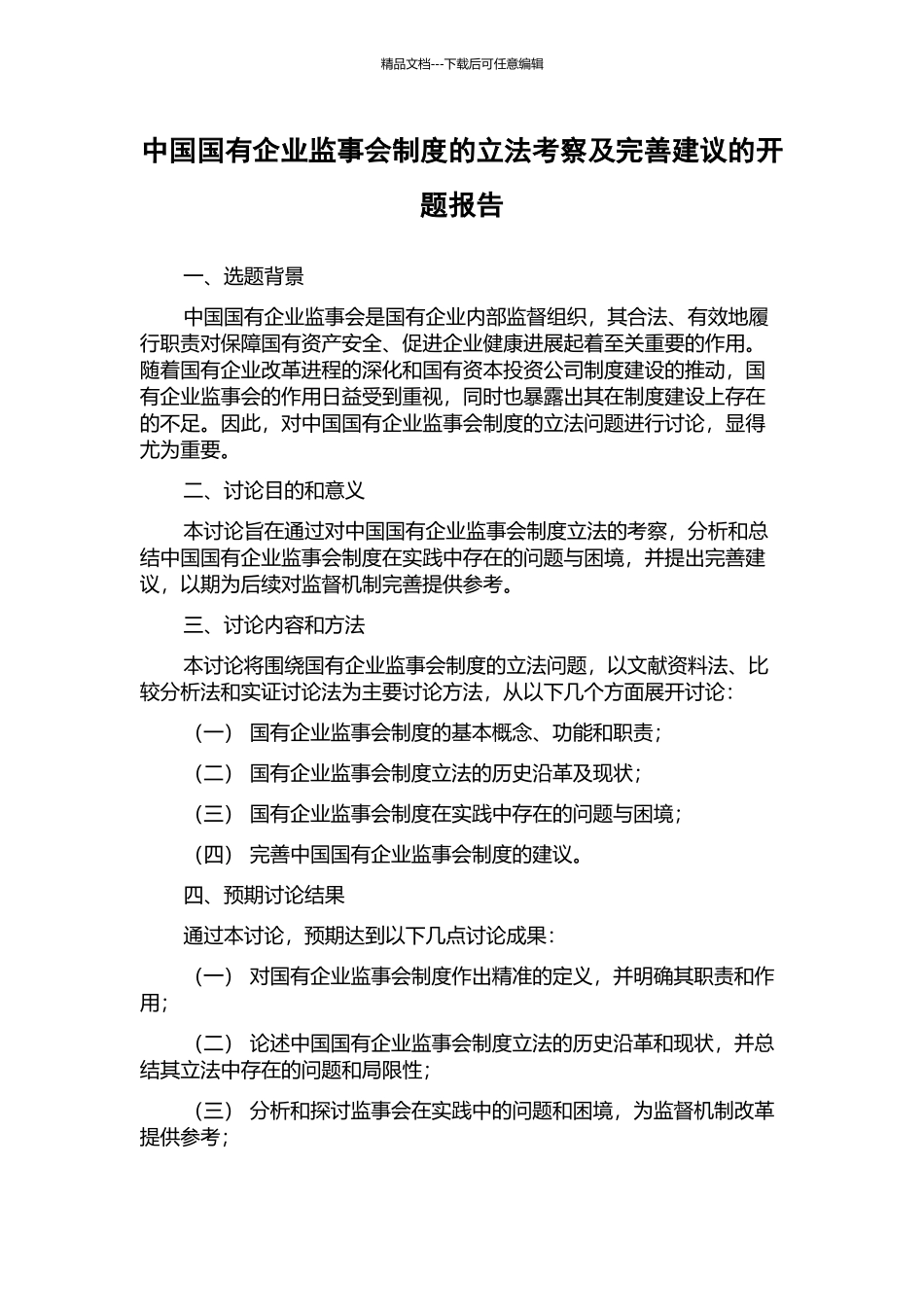 精品文档---下载后可任意编辑

中国国有企业监事会制度的立法考察及完善建议的开题报告

一、选题背景

中国国有企业监事会是国有企业内部监督组织，其合法、有效地履行职责对保障国有资产安全、促进企业健康进展起着至关重要的作用。随着国有企业改革进程的深化和国有资本投资公司制度建设的推动，国有企业监事会的作用日益受到重视，同时也暴露出其在制度建设上存在的不足。因此，对中国国有企业监事会制度的立法问题进行讨论，显得尤为重要。

二、讨论目的和意义

本讨论旨在通过对中国国有企业监事会制度立法的考察，分析和总结中国国有企业监事会制度在实践中存在的问题与困境，并提出完善建议，以期为后续对监督机制完善提供参考。

三、讨论内容和方法

本讨论将围绕国有企业监事会制度的立法问题，以文献资料法、比较分析法和实证讨论法为主要讨论方法，从以下几个方面展开讨论：

（一） 国有企业监事会制度的基本概念、功能和职责；

（二） 国有企业监事会制度立法的历史沿革及现状；

（三） 国有企业监事会制度在实践中存在的问题与困境；

（四） 完善中国国有企业监事会制度的建议。

四、预期讨论结果

通过本讨论，预期达到以下几点讨论成果：

（一） 对国有企业监事会制度作出精准的定义，并明确其职责和作用；

（二） 论述中国国有企业监事会制度立法的历史沿革和现状，并总结其立法中存在的问题和局限性；

（三） 分析和探讨监事会在实践中的问题和困境，为监督机制改革提供参考；